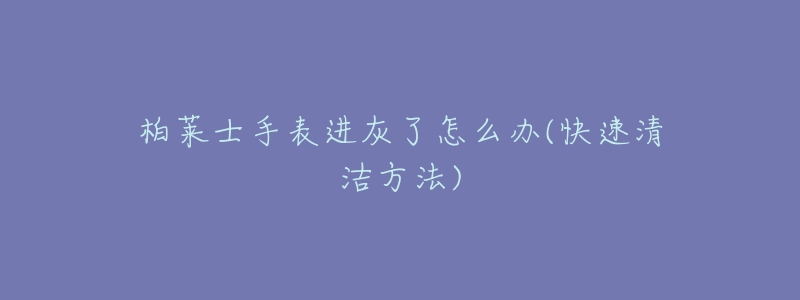 柏莱士手表进灰了怎么办(快速清洁方法)